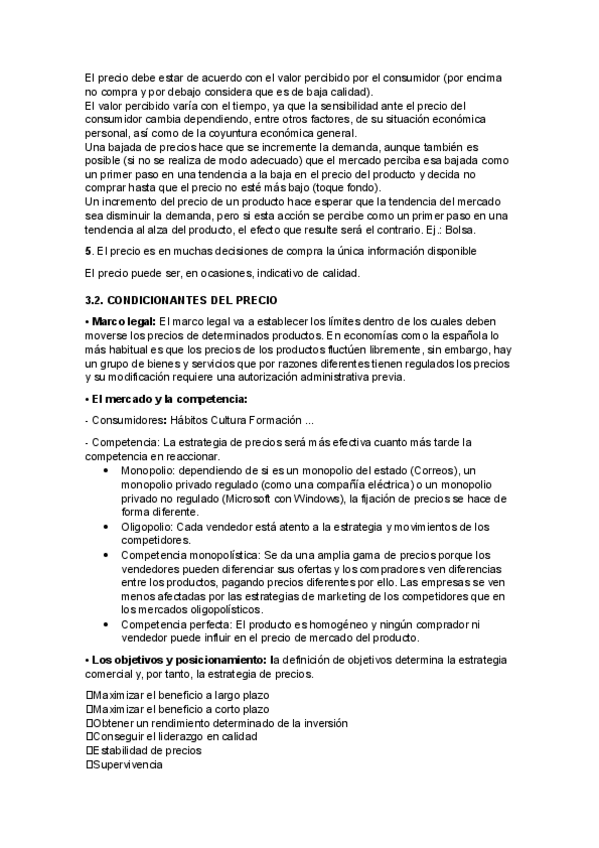 El precio debe estar de acuerdo con el valor percibido por el consumidor (por encima no compra y por debajo considera que es de baja calidad).
El valor percibido varía con el tiempo, ya que la sensibilidad ante el precio del consumidor cambia dependiendo, entre otros factores, de su situación económica personal, así como de la coyuntura económica general.
Una bajada de precios hace que se incremente la demanda, aunque también es posible (si no se realiza de modo adecuado) que el mercado perciba esa bajada como un primer paso en una tendencia a la baja en el precio del producto y decida no comprar hasta que el precio no esté más bajo (toque fondo).
Un incremento del precio de un producto hace esperar que la tendencia del mercado sea disminuir la demanda, pero si esta acción se percibe como un primer paso en una tendencia al alza del producto, el efecto que resulte será el contrario. Ej.: Bolsa.

5. El precio es en muchas decisiones de compra la única información disponible

El precio puede ser, en ocasiones, indicativo de calidad.

3.2. CONDICIONANTES DEL PRECIO

• Marco legal: El marco legal va a establecer los límites dentro de los cuales deben moverse los precios de determinados productos. En economías como la española lo más habitual es que los precios de los productos fluctúen libremente, sin embargo, hay un grupo de bienes y servicios que por razones diferentes tienen regulados los precios y su modificación requiere una autorización administrativa previa.

• El mercado y la competencia:

- Consumidores: Hábitos Cultura Formación ...

- Competencia: La estrategia de precios será más efectiva cuanto más tarde la competencia en reaccionar.
• Monopolio: dependiendo de si es un monopolio del estado (Correos), un monopolio privado regulado (como una compañía eléctrica) o un monopolio privado no regulado (Microsoft con Windows), la fijación de precios se hace de forma diferente.
• Oligopolio: Cada vendedor está atento a la estrategia y movimientos de los competidores.
• Competencia monopolística: Se da una amplia gama de precios porque los vendedores pueden diferenciar sus ofertas y los compradores ven diferencias entre los productos, pagando precios diferentes por ello. Las empresas se ven menos afectadas por las estrategias de marketing de los competidores que en los mercados oligopolísticos.
• Competencia perfecta: El producto es homogéneo y ningún comprador ni vendedor puede influir en el precio de mercado del producto.

• Los objetivos y posicionamiento: la definición de objetivos determina la estrategia comercial y, por tanto, la estrategia de precios.

Maximizar el beneficio a largo plazo
Maximizar el beneficio a corto plazo
Obtener un rendimiento determinado de la inversión
Conseguir el liderazgo en calidad
Estabilidad de precios
Supervivencia